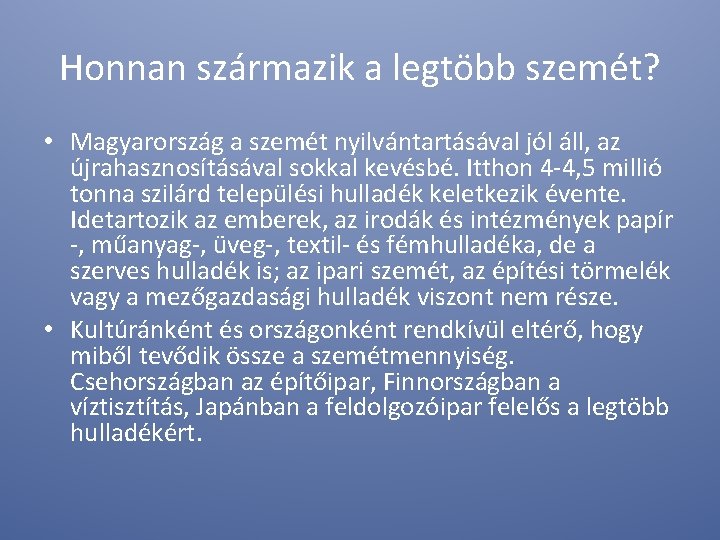 Honnan származik a legtöbb szemét?

• Magyarország a szemét nyilvántartásával jól áll, az újrahasznosításával sokkal kevésbé. Itthon 4-4,5 millió tonna szilárd települési hulladék keletkezik évente. Idetartozik az emberek, az irodák és intézmények papír -, műanyag-, üveg-, textil- és fémhulladéka, de a szerves hulladék is; az ipari szemét, az építési törmelék vagy a mezőgazdasági hulladék viszont nem része.
• Kultúránként és országonként rendkívül eltérő, hogy miből tevődik össze a szemétmennyiség. Csehországban az építőipar, Finnországban a víztisztítás, Japánban a feldolgozóipar felelős a legtöbb hulladékért.